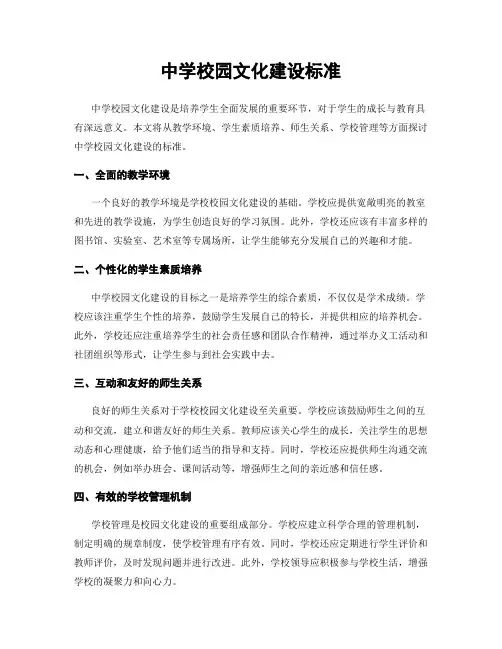 中学校园文化建设标准

中学校园文化建设是培养学生全面发展的重要环节，对于学生的成长与教育具有深远意义。本文将从教学环境、学生素质培养、师生关系、学校管理等方面探讨中学校园文化建设的标准。

一、全面的教学环境

一个良好的教学环境是学校校园文化建设的基础。学校应提供宽敞明亮的教室和先进的教学设施，为学生创造良好的学习氛围。此外，学校还应该有丰富多样的图书馆、实验室、艺术室等专属场所，让学生能够充分发展自己的兴趣和才能。

二、个性化的学生素质培养

中学校园文化建设的目标之一是培养学生的综合素质，不仅仅是学术成绩。学校应该注重学生个性的培养，鼓励学生发展自己的特长，并提供相应的培养机会。此外，学校还应注重培养学生的社会责任感和团队合作精神，通过举办义工活动和社团组织等形式，让学生参与到社会实践中去。

三、互动和友好的师生关系

良好的师生关系对于学校校园文化建设至关重要。学校应该鼓励师生之间的互动和交流，建立和谐友好的师生关系。教师应该关心学生的成长，关注学生的思想动态和心理健康，给予他们适当的指导和支持。同时，学校还应提供师生沟通交流的机会，例如举办班会、课间活动等，增强师生之间的亲近感和信任感。

四、有效的学校管理机制

学校管理是校园文化建设的重要组成部分。学校应建立科学合理的管理机制，制定明确的规章制度，使学校管理有序有效。同时，学校还应定期进行学生评价和教师评价，及时发现问题并进行改进。此外，学校领导应积极参与学校生活，增强学校的凝聚力和向心力。